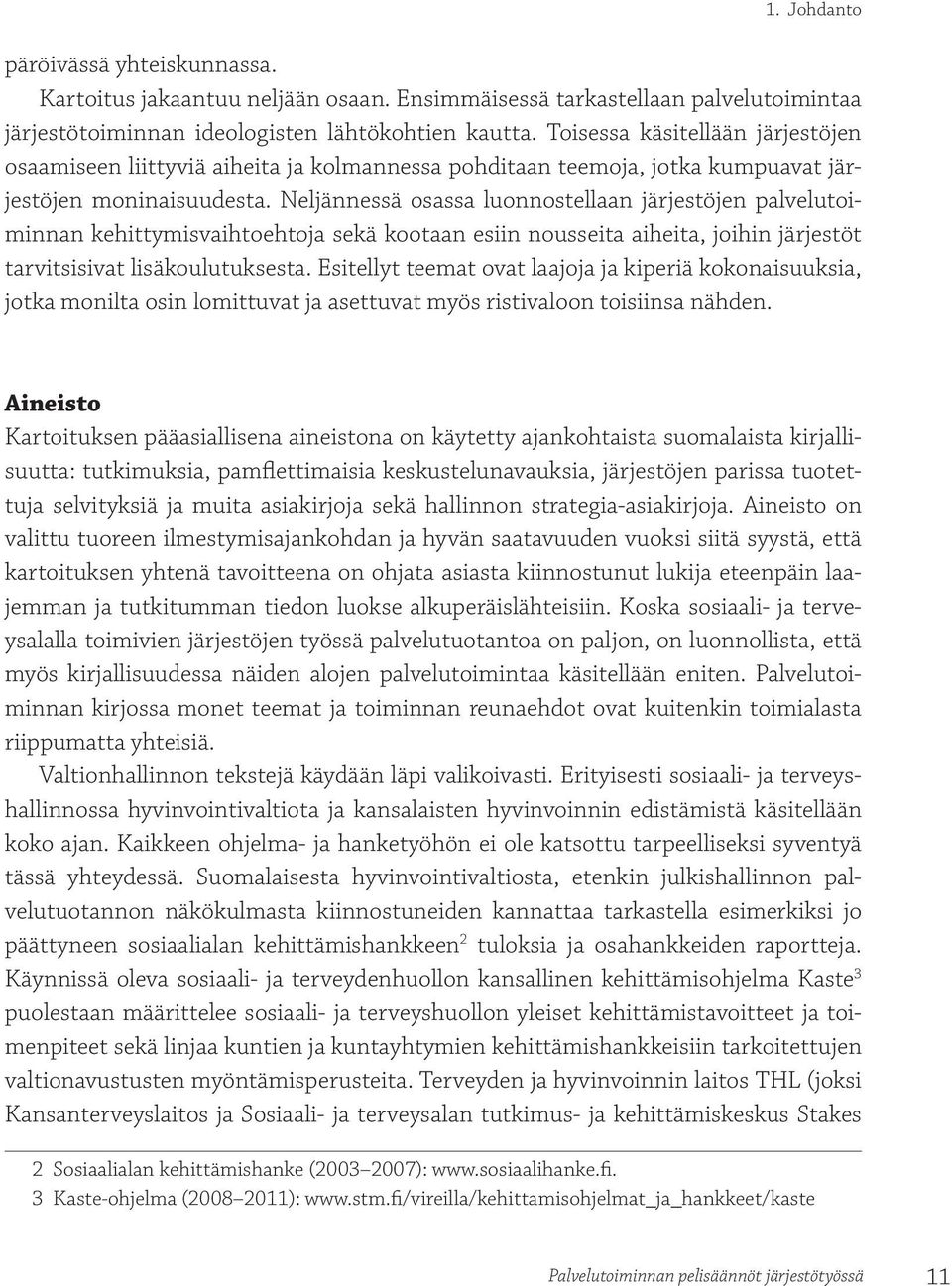 1. Johdanto

päröivässä yhteiskunnassa.

Kartoitus jakaantuu neljään osaan. Ensimmäisessä tarkastellaan palvelutoimintaa järjestötoiminnan ideologisten lähtökohtien kautta. Toisessa käsitellään järjestöjen osaamiseen liittyviä aiheita ja kolmannessa pohditaan teemoja, jotka kumpuavat järjestöjen moninaisuudesta. Neljännessä osassa luonnostellaan järjestöjen palvelutoiminnan kehittymisvaihtoehtoja sekä kootaan esiin nousseita aiheita, joihin järjestöt tarvitsisivat lisäkoulutuksesta. Esitellyt teemat ovat laajoja ja kiperiä kokonaisuuksia, jotka monilta osin lomittuvat ja asettuvat myös ristivaloon toisiinsa nähden.

Aineisto

Kartoituksen pääasiallisena aineistona on käytetty ajankohtaista suomalaista kirjallisuutta: tutkimuksia, pamflettimaisia keskustelunavauksia, järjestöjen parissa tuotettuja selvityksiä ja muita asiakirjoja sekä hallinnon strategia-asiakirjoja. Aineisto on valittu tuoreen ilmestymisajankohdan ja hyvän saatavuuden vuoksi siitä syystä, että kartoituksen yhtenä tavoitteena on ohjata asiasta kiinnostunut lukija eteenpäin laajemman ja tutkitumman tiedon luokse alkuperäislähteisiin. Koska sosiaali- ja terveysalalla toimivien järjestöjen työssä palvelutuotantoa on paljon, on luonnollista, että myös kirjallisuudessa näiden alojen palvelutoimintaa käsitellään eniten. Palvelutoiminnan kirjossa monet teemat ja toiminnan reunaehdot ovat kuitenkin toimialasta riippumatta yhteisiä.

Valtionhallinnon tekstejä käydään läpi valikoivasti. Erityisesti sosiaali- ja terveyshallinnossa hyvinvointivaltiota ja kansalaisten hyvinvoinnin edistämistä käsitellään koko ajan. Kaikkeen ohjelma- ja hanketyöhön ei ole katsottu tarpeelliseksi syventyä tässä yhteydessä. Suomalaisesta hyvinvointivaltiosta, etenkin julkishallinnon palvelutuotannon näkökulmasta kiinnostuneiden kannattaa tarkastella esimerkiksi jo päättyneen sosiaalialan kehittämishankkeen$^2$ tuloksia ja osahankkeiden raportteja. Käynnissä oleva sosiaali- ja terveydenhuollon kansallinen kehittämisohjelma Kaste$^3$ puolestaan määrittelee sosiaali- ja terveyshuollon yleiset kehittämistavoitteet ja toimenpiteet sekä linjaa kuntien ja kuntayhtymien kehittämishankkeisiin tarkoitettujen valtionavustusten myöntämisperusteita. Terveyden ja hyvinvoinnin laitos THL (joksi Kansanterveyslaitos ja Sosiaali- ja terveysalan tutkimus- ja kehittämiskeskus Stakes

2 Sosiaalialan kehittämishanke (2003–2007): www.sosiaalihanke.fi.
3 Kaste-ohjelma (2008–2011): www.stm.fi/vireilla/kehittamisohjelmat_ja_hankkeet/kaste

Palvelutoiminnan pelisäännöt järjestötyössä 11